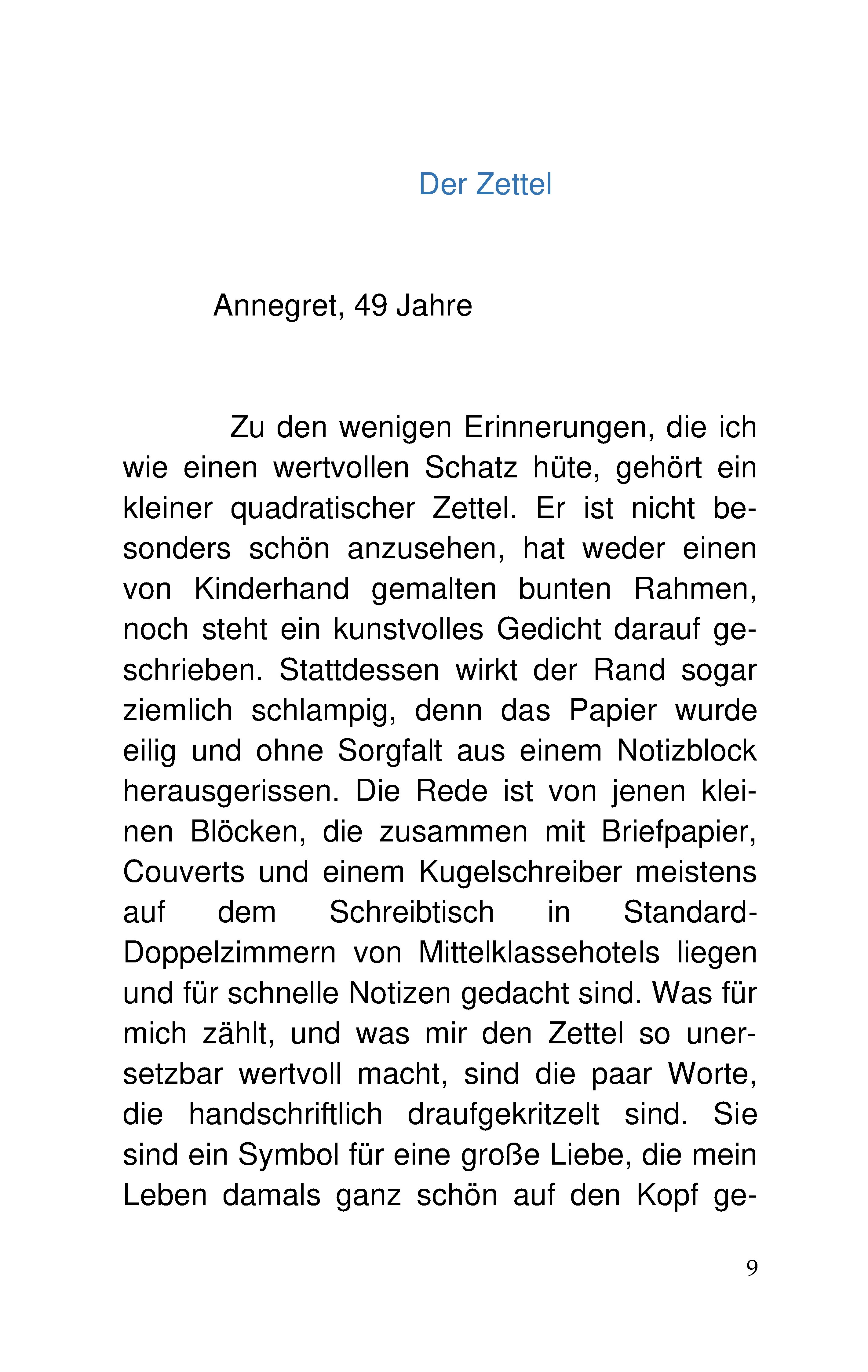 Der Zettel

Annegret, 49 Jahre

Zu den wenigen Erinnerungen, die ich wie einen wertvollen Schatz hüte, gehört ein kleiner quadratischer Zettel. Er ist nicht besonders schön anzusehen, hat weder einen von Kinderhand gemalten bunten Rahmen, noch steht ein kunstvolles Gedicht darauf geschrieben. Stattdessen wirkt der Rand sogar ziemlich schlampig, denn das Papier wurde eilig und ohne Sorgfalt aus einem Notizblock herausgerissen. Die Rede ist von jenen kleinen Blöcken, die zusammen mit Briefpapier, Couverts und einem Kugelschreiber meistens auf dem Schreibtisch in Standard-Doppelzimmern von Mittelklassehotels liegen und für schnelle Notizen gedacht sind. Was für mich zählt, und was mir den Zettel so unersetzbar wertvoll macht, sind die paar Worte, die handschriftlich draufgekritzelt sind. Sie sind ein Symbol für eine große Liebe, die mein Leben damals ganz schön auf den Kopf ge-

9